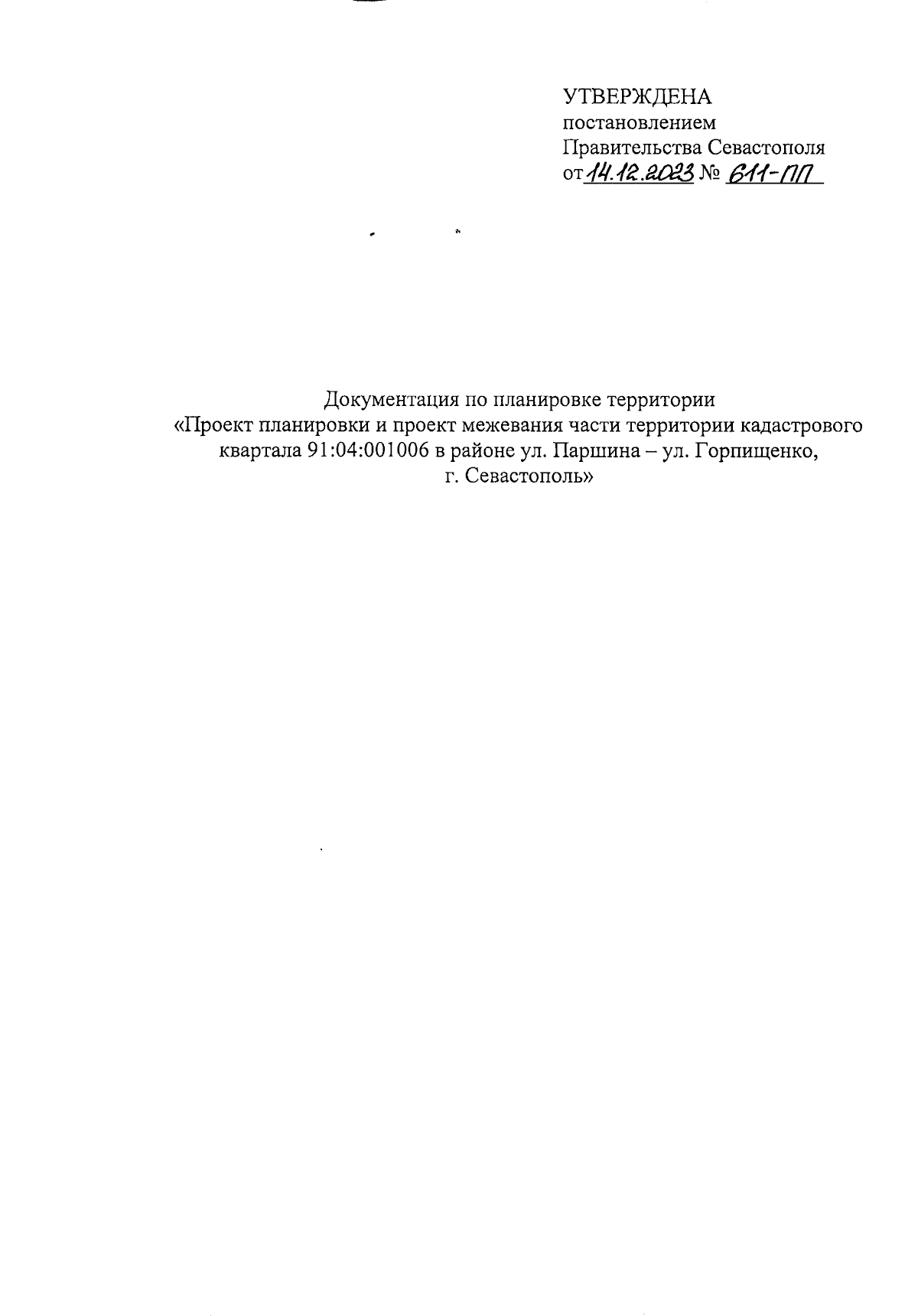 УТВЕРЖДЕНА
постановлением
Правительства Севастополя
от 14.12.2023 № 611-ПП

Документация по планировке территории
«Проект планировки и проект межевания части территории кадастрового квартала 91:04:001006 в районе ул. Паршина – ул. Горпищенко, г. Севастополь»